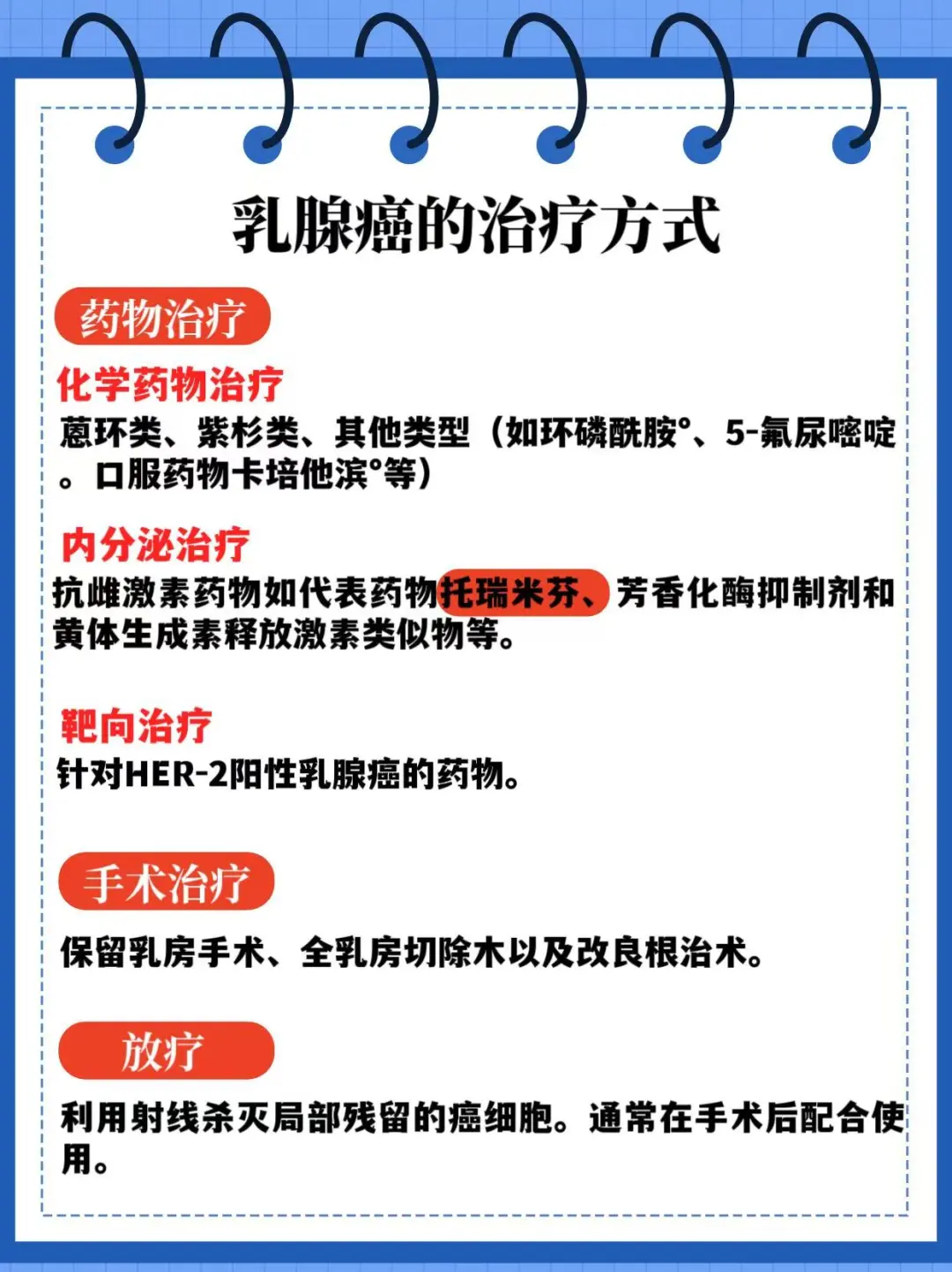 乳腺癌的治疗方式

药物治疗

化学药物治疗
蒽环类、紫杉类、其他类型（如环磷酰胺°、5-氟尿嘧啶。口服药物卡培他滨°等）

内分泌治疗
抗雌激素药物如代表药物托瑞米芬、芳香化酶抑制剂和黄体生成素释放激素类似物等。

靶向治疗
针对HER-2阳性乳腺癌的药物。

手术治疗

保留乳房手术、全乳房切除木以及改良根治术。

放疗

利用射线杀灭局部残留的癌细胞。通常在手术后配合使用。